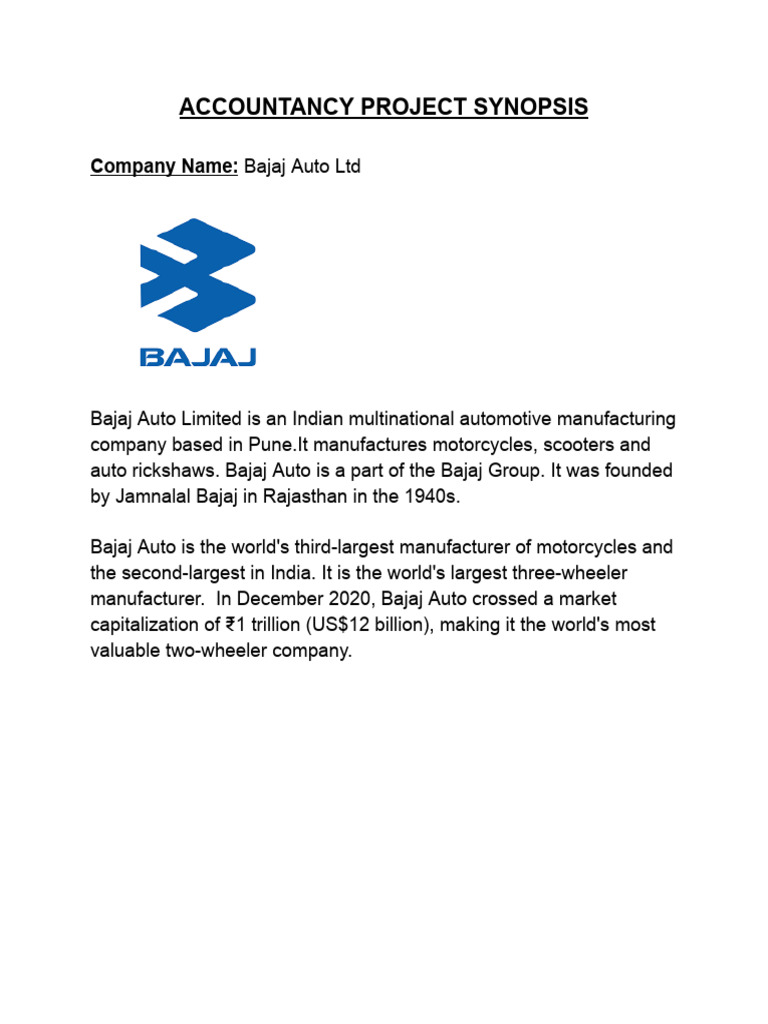 ACCOUNTANCY PROJECT SYNOPSIS

Company Name: Bajaj Auto Ltd

BAJAJ

Bajaj Auto Limited is an Indian multinational automotive manufacturing company based in Pune.It manufactures motorcycles, scooters and auto rickshaws. Bajaj Auto is a part of the Bajaj Group. It was founded by Jamnalal Bajaj in Rajasthan in the 1940s.

Bajaj Auto is the world's third-largest manufacturer of motorcycles and the second-largest in India. It is the world's largest three-wheeler manufacturer. In December 2020, Bajaj Auto crossed a market capitalization of ₹1 trillion (US$12 billion), making it the world's most valuable two-wheeler company.